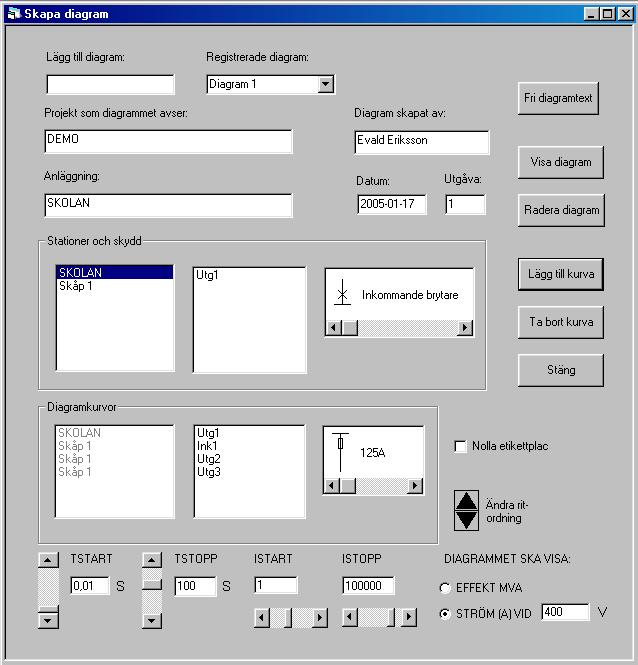 Skapa diagram

Lägg till diagram:

Registrerade diagram:
Diagram 1

Fri diagramtext

Projekt som diagrammet avser:
DEMO

Diagram skapat av:
Evald Eriksson

Visa diagram

Anläggning:
SKOLAN

Datum:
2005-01-17

Utgåva:
1

Radera diagram

Stationer och skydd

SKOLAN
Skåp 1

Utg1

Inkommande brytare

Lägg till kurva

Ta bort kurva

Stäng

Diagramkurvor

SKOLAN
Skåp 1
Skåp 1
Skåp 1

Utg1
Ink1
Utg2
Utg3

125A

Nolla etikettplac

Ändra rit-ordning

TSTART
0,01 S

TSTOPP
100 S

ISTART
1

ISTOPP
100000

DIAGRAMMET SKA VISA:
EFFEKT MVA
STRÖM (A) VID 400 V